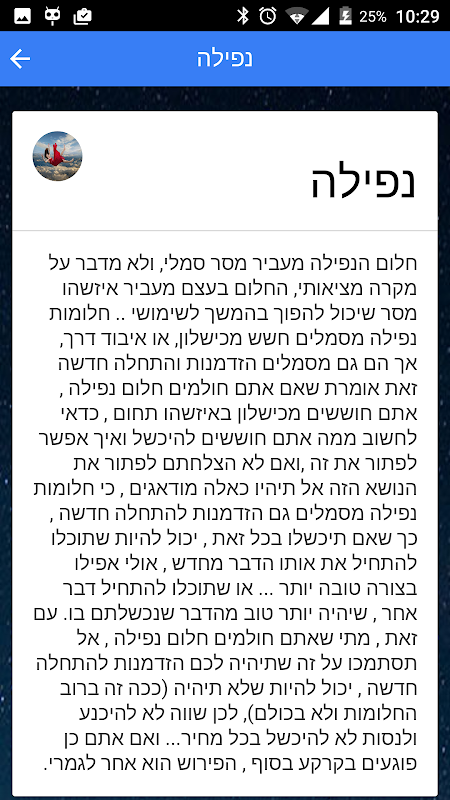 25% 10:29

נפילה

נפילה

חלום הנפילה מעביר מסר סמלי, ולא מדבר על מקרה מציאותי, החלום בעצם מעביר איזשהו מסר שיכול להפוך בהמשך לשימושי .. חלומות נפילה מסמלים חשש מכישלון, או איבוד דרך, אך הם גם מסמלים הזדמנות והתחלה חדשה זאת אומרת שאם אתם חולמים חלום נפילה , אתם חוששים מכישלון באיזשהו תחום , כדאי לחשוב ממה אתם חוששים להיכשל ואיך אפשר לפתור את זה ,ואם לא הצלחתם לפתור את הנושא הזה אל תיהיו כאלה מודאגים , כי חלומות נפילה מסמלים גם הזדמנות להתחלה חדשה , כך שאם תיכשלו בכל זאת , יכול להיות שתוכלו להתחיל את אותו הדבר מחדש , אולי אפילו בצורה טובה יותר ... או שתוכלו להתחיל דבר אחר , שיהיה יותר טוב מהדבר שנכשלתם בו. עם זאת , מתי שאתם חולמים חלום נפילה , אל תסתמכו על זה שתיהיה לכם הזדמנות להתחלה חדשה , יכול להיות שלא תיהיה (ככה זה ברוב החלומות ולא בכולם), לכן שווה לא להיכנע ולנסות לא להיכשל בכל מחיר... ואם אתם כן פוגעים בקרקע בסוף , הפירוש הוא אחר לגמרי.